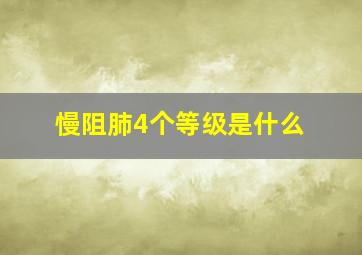 慢阻肺4个等级是什么